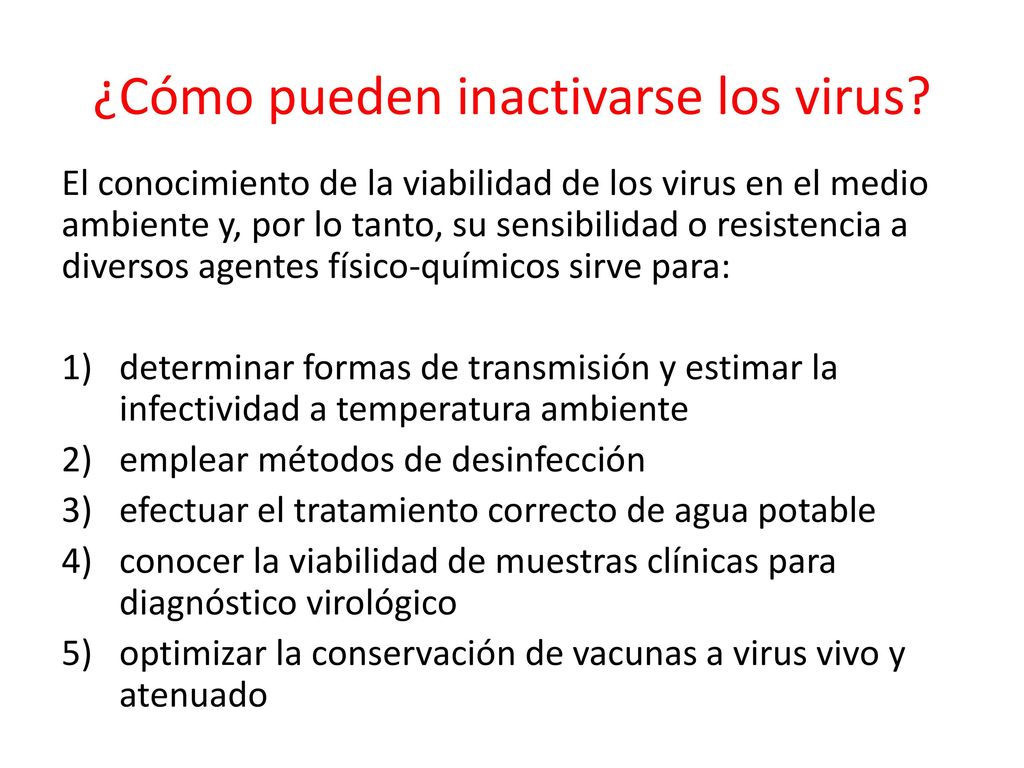 ¿Cómo pueden inactivarse los virus?

El conocimiento de la viabilidad de los virus en el medio ambiente y, por lo tanto, su sensibilidad o resistencia a diversos agentes físico-químicos sirve para:

1) determinar formas de transmisión y estimar la infectividad a temperatura ambiente
2) emplear métodos de desinfección
3) efectuar el tratamiento correcto de agua potable
4) conocer la viabilidad de muestras clínicas para diagnóstico virológico
5) optimizar la conservación de vacunas a virus vivo y atenuado